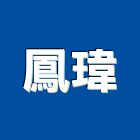 鳳瑋